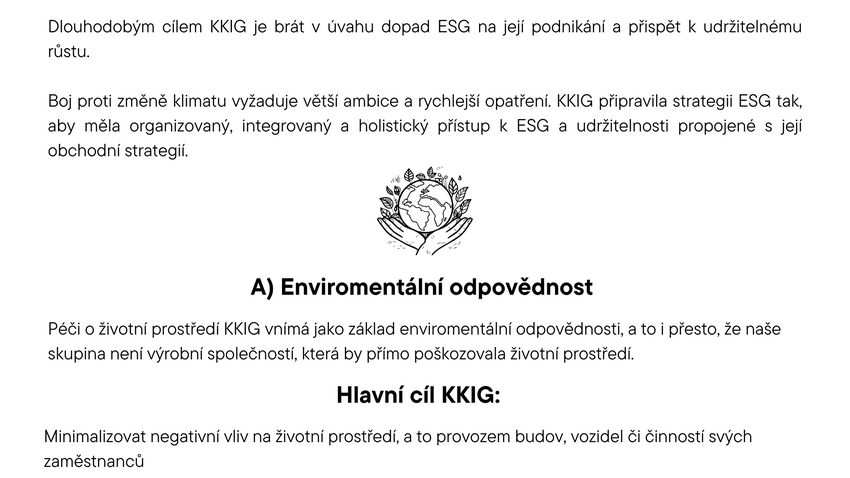 Dlouhodobým cílem KKIG je brát v úvahu dopad ESG na její podnikání a přispět k udržitelnému růstu.

Boj proti změně klimatu vyžaduje větší ambice a rychlejší opatření. KKIG připravila strategii ESG tak, aby měla organizovaný, integrovaný a holistický přístup k ESG a udržitelnosti propojené s její obchodní strategií.

A) Enviromentální odpovědnost

Péči o životní prostředí KKIG vnímá jako základ enviromentální odpovědnosti, a to i přesto, že naše skupina není výrobní společností, která by přímo poškozovala životní prostředí.

Hlavní cíl KKIG:

Minimalizovat negativní vliv na životní prostředí, a to provozem budov, vozidel či činností svých zaměstnanců